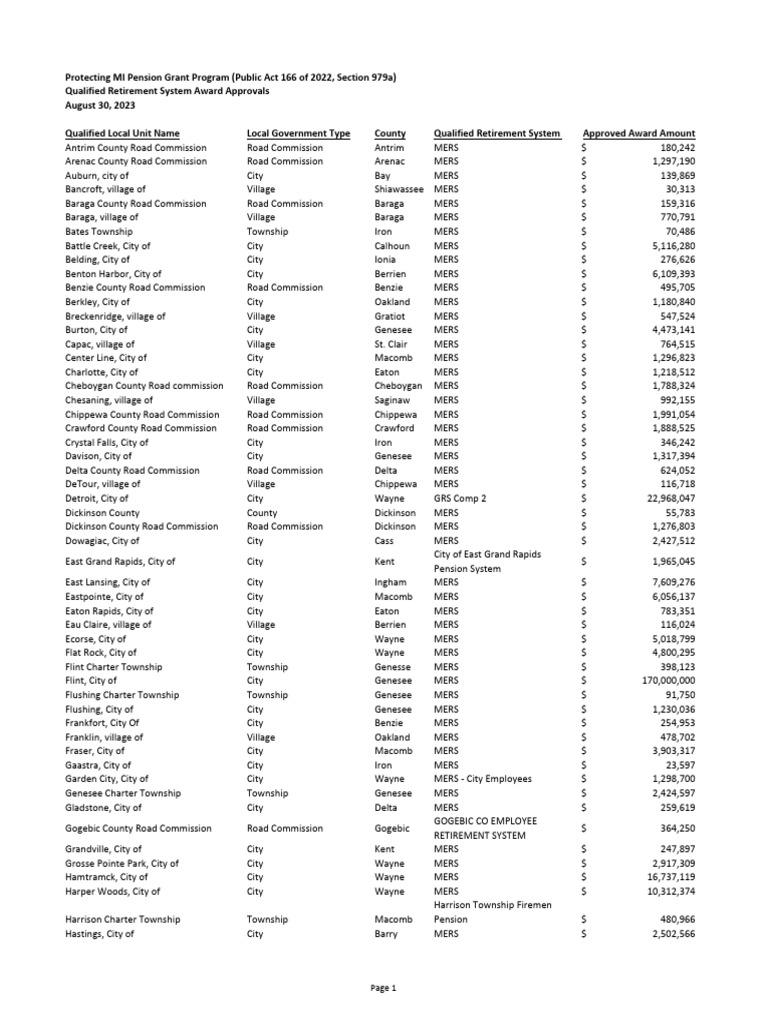 Protecting MI Pension Grant Program (Public Act 166 of 2022, Section 979a)
Qualified Retirement System Award Approvals
August 30, 2023

| Qualified Local Unit Name | Local Government Type | County | Qualified Retirement System | Approved Award Amount |
|---|---|---|---|---|
| Antrim County Road Commission | Road Commission | Antrim | MERS | $ 180,242 |
| Arenac County Road Commission | Road Commission | Arenac | MERS | $ 1,297,190 |
| Auburn, city of | City | Bay | MERS | $ 139,869 |
| Bancroft, village of | Village | Shiawassee | MERS | $ 30,313 |
| Baraga County Road Commission | Road Commission | Baraga | MERS | $ 159,316 |
| Baraga, village of | Village | Baraga | MERS | $ 770,791 |
| Bates Township | Township | Iron | MERS | $ 70,486 |
| Battle Creek, City of | City | Calhoun | MERS | $ 5,116,280 |
| Belding, City of | City | Ionia | MERS | $ 276,626 |
| Benton Harbor, City of | City | Berrien | MERS | $ 6,109,393 |
| Benzie County Road Commission | Road Commission | Benzie | MERS | $ 495,705 |
| Berkley, City of | City | Oakland | MERS | $ 1,180,840 |
| Breckenridge, village of | Village | Gratiot | MERS | $ 547,524 |
| Burton, City of | City | Genesee | MERS | $ 4,473,141 |
| Capac, village of | Village | St. Clair | MERS | $ 764,515 |
| Center Line, City of | City | Macomb | MERS | $ 1,296,823 |
| Charlotte, City of | City | Eaton | MERS | $ 1,218,512 |
| Cheboygan County Road commission | Road Commission | Cheboygan | MERS | $ 1,788,324 |
| Chesaning, village of | Village | Saginaw | MERS | $ 992,155 |
| Chippewa County Road Commission | Road Commission | Chippewa | MERS | $ 1,991,054 |
| Crawford County Road Commission | Road Commission | Crawford | MERS | $ 1,888,525 |
| Crystal Falls, City of | City | Iron | MERS | $ 346,242 |
| Davison, City of | City | Genesee | MERS | $ 1,317,394 |
| Delta County Road Commission | Road Commission | Delta | MERS | $ 624,052 |
| DeTour, village of | Village | Chippewa | MERS | $ 116,718 |
| Detroit, City of | City | Wayne | GRS Comp 2 | $ 22,968,047 |
| Dickinson County | County | Dickinson | MERS | $ 55,783 |
| Dickinson County Road Commission | Road Commission | Dickinson | MERS | $ 1,276,803 |
| Dowagiac, City of | City | Cass | MERS | $ 2,427,512 |
| East Grand Rapids, City of | City | Kent | City of East Grand Rapids Pension System | $ 1,965,045 |
| East Lansing, City of | City | Ingham | MERS | $ 7,609,276 |
| Eastpointe, City of | City | Macomb | MERS | $ 6,056,137 |
| Eaton Rapids, City of | City | Eaton | MERS | $ 783,351 |
| Eau Claire, village of | Village | Berrien | MERS | $ 116,024 |
| Ecorse, City of | City | Wayne | MERS | $ 5,018,799 |
| Flat Rock, City of | City | Wayne | MERS | $ 4,800,295 |
| Flint Charter Township | Township | Genesse | MERS | $ 398,123 |
| Flint, City of | City | Genesee | MERS | $ 170,000,000 |
| Flushing Charter Township | Township | Genesee | MERS | $ 91,750 |
| Flushing, City of | City | Genesee | MERS | $ 1,230,036 |
| Frankfort, City Of | City | Benzie | MERS | $ 254,953 |
| Franklin, village of | Village | Oakland | MERS | $ 478,702 |
| Fraser, City of | City | Macomb | MERS | $ 3,903,317 |
| Gaastra, City of | City | Iron | MERS | $ 23,597 |
| Garden City, City of | City | Wayne | MERS - City Employees | $ 1,298,700 |
| Genesee Charter Township | Township | Genesee | MERS | $ 2,424,597 |
| Gladstone, City of | City | Delta | MERS | $ 259,619 |
| Gogebic County Road Commission | Road Commission | Gogebic | GOGEBIC CO EMPLOYEE RETIREMENT SYSTEM | $ 364,250 |
| Grandville, City of | City | Kent | MERS | $ 247,897 |
| Grosse Pointe Park, City of | City | Wayne | MERS | $ 2,917,309 |
| Hamtramck, City of | City | Wayne | MERS | $ 16,737,119 |
| Harper Woods, City of | City | Wayne | MERS | $ 10,312,374 |
| Harrison Charter Township | Township | Macomb | Harrison Township Firemen Pension | $ 480,966 |
| Hastings, City of | City | Barry | MERS | $ 2,502,566 |

Page 1